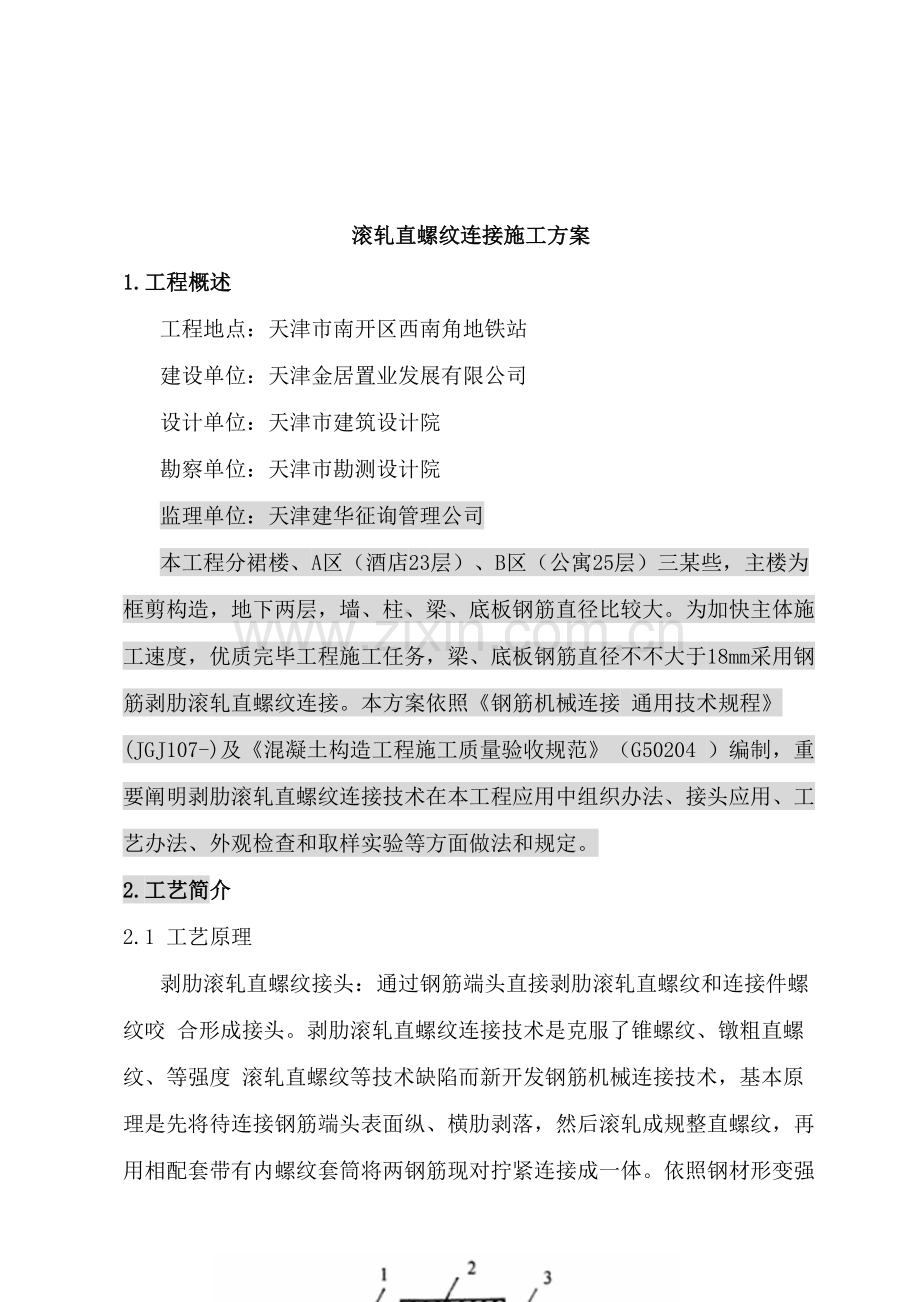 滚轧直螺纹连接施工方案

1.工程概述

工程地点：天津市南开区西南角地铁站

建设单位：天津金居置业发展有限公司

设计单位：天津市建筑设计院

勘察单位：天津市勘测设计院

监理单位：天津建华征询管理公司

本工程分裙楼、A区（酒店23层）、B区（公寓25层）三某些，主楼为框剪构造，地下两层，墙、柱、梁、底板钢筋直径比较大。为加快主体施工速度，优质完毕工程施工任务，梁、底板钢筋直径不不大于18mm采用钢筋剥肋滚轧直螺纹连接。本方案依照《钢筋机械连接 通用技术规程》(JGJ107-)及《混凝土构造工程施工质量验收规范》（G50204 ）编制，重要阐明剥肋滚轧直螺纹连接技术在本工程应用中组织办法、接头应用、工艺办法、外观检查和取样实验等方面做法和规定。

2.工艺简介

2.1 工艺原理

剥肋滚轧直螺纹接头：通过钢筋端头直接剥肋滚轧直螺纹和连接件螺纹咬 合形成接头。剥肋滚轧直螺纹连接技术是克服了锥螺纹、镦粗直螺纹、等强度 滚轧直螺纹等技术缺陷而新开发钢筋机械连接技术，基本原理是先将待连接钢筋端头表面纵、横肋剥落，然后滚轧成规整直螺纹，再用相配套带有内螺纹套筒将两钢筋现对拧紧连接成一体。依照钢材形变强

1 2 3

www.zixin.com.cn